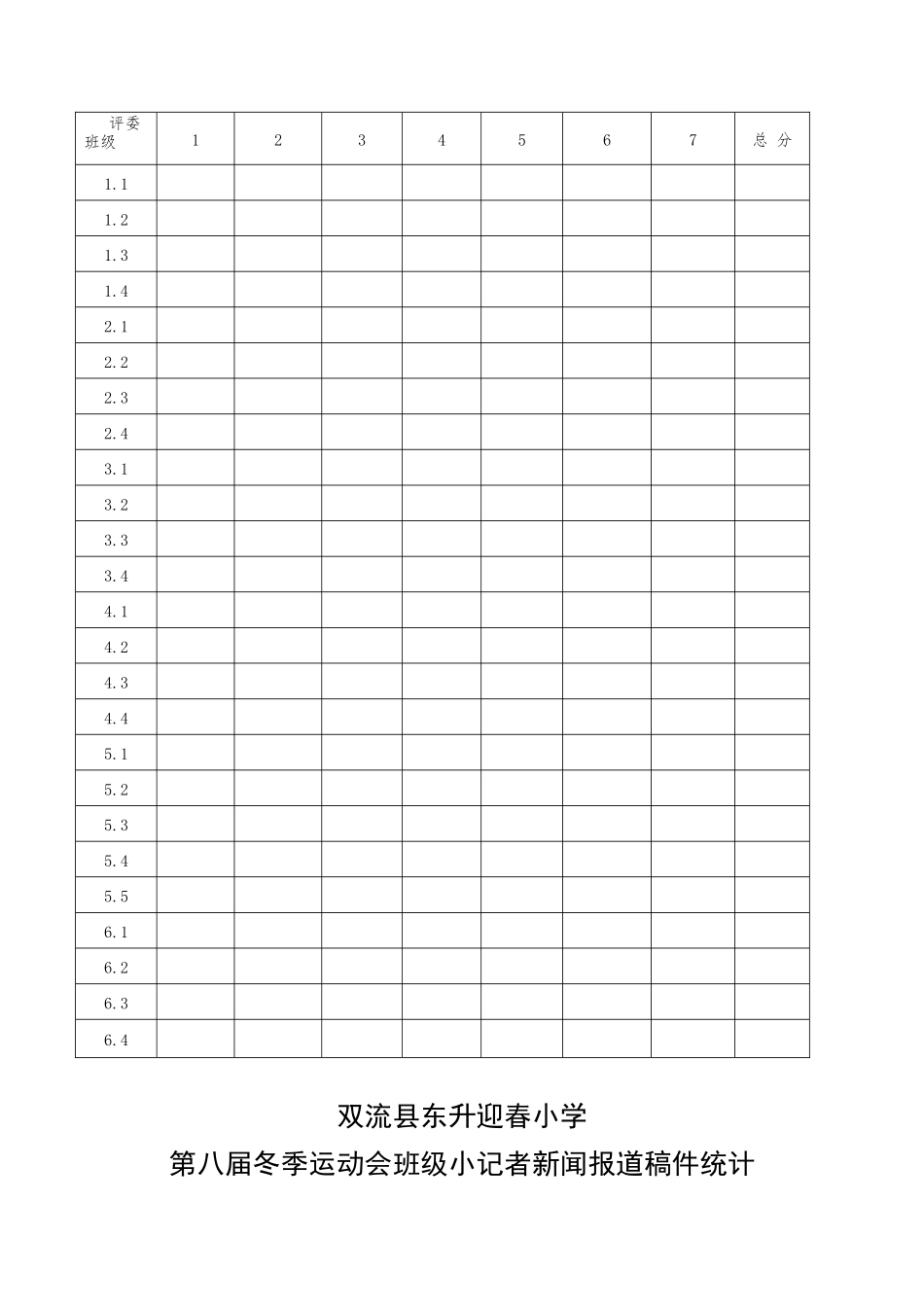 | 评委 班级 | 1 | 2 | 3 | 4 | 5 | 6 | 7 | 总 分 |
|---|---|---|---|---|---|---|---|---|
| 1.1 | | | | | | | | |
| 1.2 | | | | | | | | |
| 1.3 | | | | | | | | |
| 1.4 | | | | | | | | |
| 2.1 | | | | | | | | |
| 2.2 | | | | | | | | |
| 2.3 | | | | | | | | |
| 2.4 | | | | | | | | |
| 3.1 | | | | | | | | |
| 3.2 | | | | | | | | |
| 3.3 | | | | | | | | |
| 3.4 | | | | | | | | |
| 4.1 | | | | | | | | |
| 4.2 | | | | | | | | |
| 4.3 | | | | | | | | |
| 4.4 | | | | | | | | |
| 5.1 | | | | | | | | |
| 5.2 | | | | | | | | |
| 5.3 | | | | | | | | |
| 5.4 | | | | | | | | |
| 5.5 | | | | | | | | |
| 6.1 | | | | | | | | |
| 6.2 | | | | | | | | |
| 6.3 | | | | | | | | |
| 6.4 | | | | | | | | |

双流县东升迎春小学

第八届冬季运动会班级小记者新闻报道稿件统计